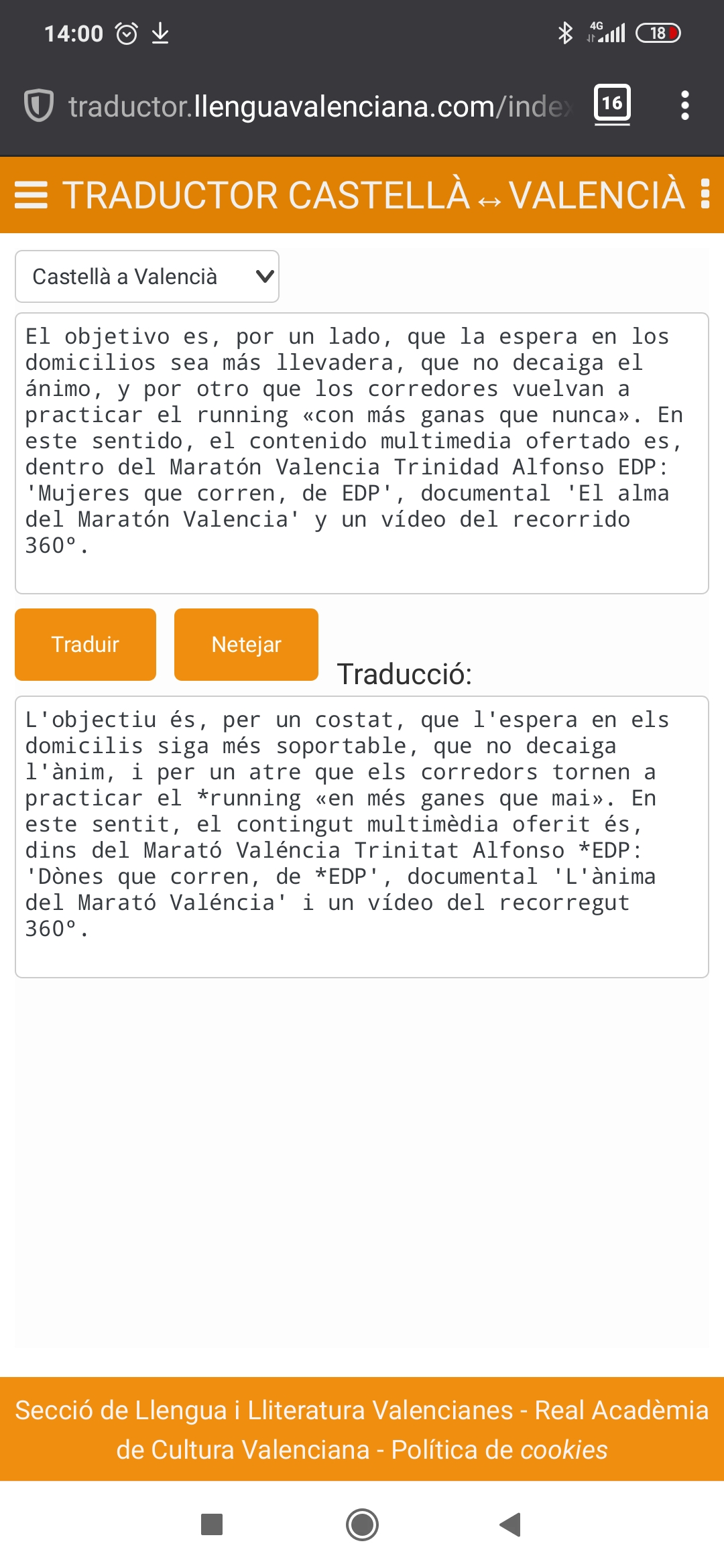 14:00 4G 18

traductor.llenguavalenciana.com/inde

16

TRADUCTOR CASTELLÀ ↔ VALENCIÀ

Castellà a Valencià

El objetivo es, por un lado, que la espera en los domicilios sea más llevadera, que no decaiga el ánimo, y por otro que los corredores vuelvan a practicar el running «con más ganas que nunca». En este sentido, el contenido multimedia ofertado es, dentro del Maratón Valencia Trinidad Alfonso EDP: 'Mujeres que corren, de EDP', documental 'El alma del Maratón Valencia' y un vídeo del recorrido 360°.

Traduir

Netejar

Traducció:

L'objectiu és, per un costat, que l'espera en els domicilis siga més soportable, que no decaiga l'ànim, i per un atre que els corredors tornen a practicar el *running «en més ganes que mai». En este sentit, el contingut multimèdia oferit és, dins del Marató Valéncia Trinitat Alfonso *EDP: 'Dònes que corren, de *EDP', documental 'L'ànima del Marató Valéncia' i un vídeo del recorregut 360°.

Secció de Llengua i Lliteratura Valencianes - Real Acadèmia de Cultura Valenciana - Política de cookies